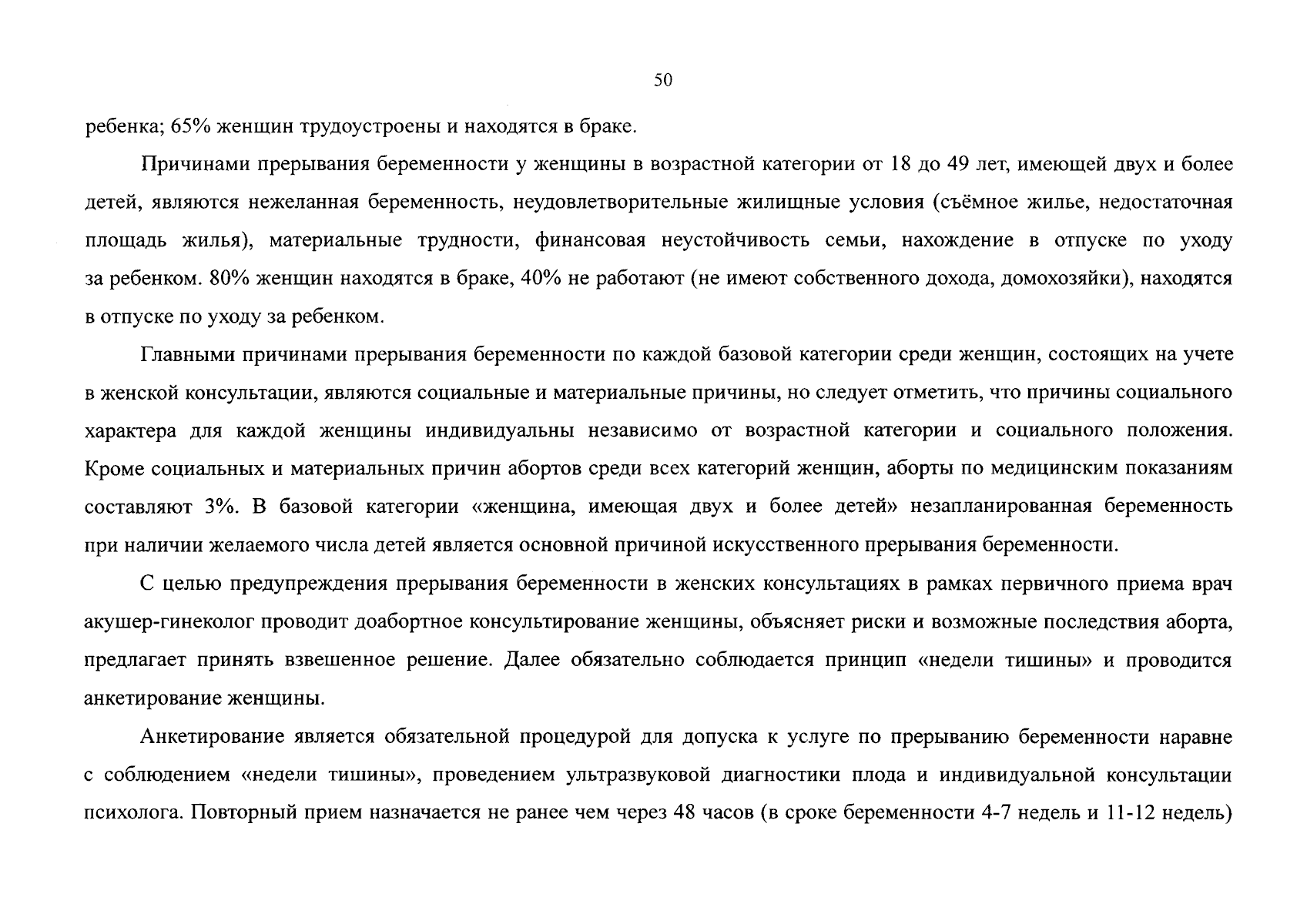 50

ребенка; 65% женщин трудоустроены и находятся в браке.

Причинами прерывания беременности у женщины в возрастной категории от 18 до 49 лет, имеющей двух и более детей, являются нежеланная беременность, неудовлетворительные жилищные условия (съёмное жилье, недостаточная площадь жилья), материальные трудности, финансовая неустойчивость семьи, нахождение в отпуске по уходу за ребенком. 80% женщин находятся в браке, 40% не работают (не имеют собственного дохода, домохозяйки), находятся в отпуске по уходу за ребенком.

Главными причинами прерывания беременности по каждой базовой категории среди женщин, состоящих на учете в женской консультации, являются социальные и материальные причины, но следует отметить, что причины социального характера для каждой женщины индивидуальны независимо от возрастной категории и социального положения. Кроме социальных и материальных причин абортов среди всех категорий женщин, аборты по медицинским показаниям составляют 3%. В базовой категории «женщина, имеющая двух и более детей» незапланированная беременность при наличии желаемого числа детей является основной причиной искусственного прерывания беременности.

С целью предупреждения прерывания беременности в женских консультациях в рамках первичного приема врач акушер-гинеколог проводит доабортное консультирование женщины, объясняет риски и возможные последствия аборта, предлагает принять взвешенное решение. Далее обязательно соблюдается принцип «недели тишины» и проводится анкетирование женщины.

Анкетирование является обязательной процедурой для допуска к услуге по прерыванию беременности наравне с соблюдением «недели тишины», проведением ультразвуковой диагностики плода и индивидуальной консультации психолога. Повторный прием назначается не ранее чем через 48 часов (в сроке беременности 4-7 недель и 11-12 недель)